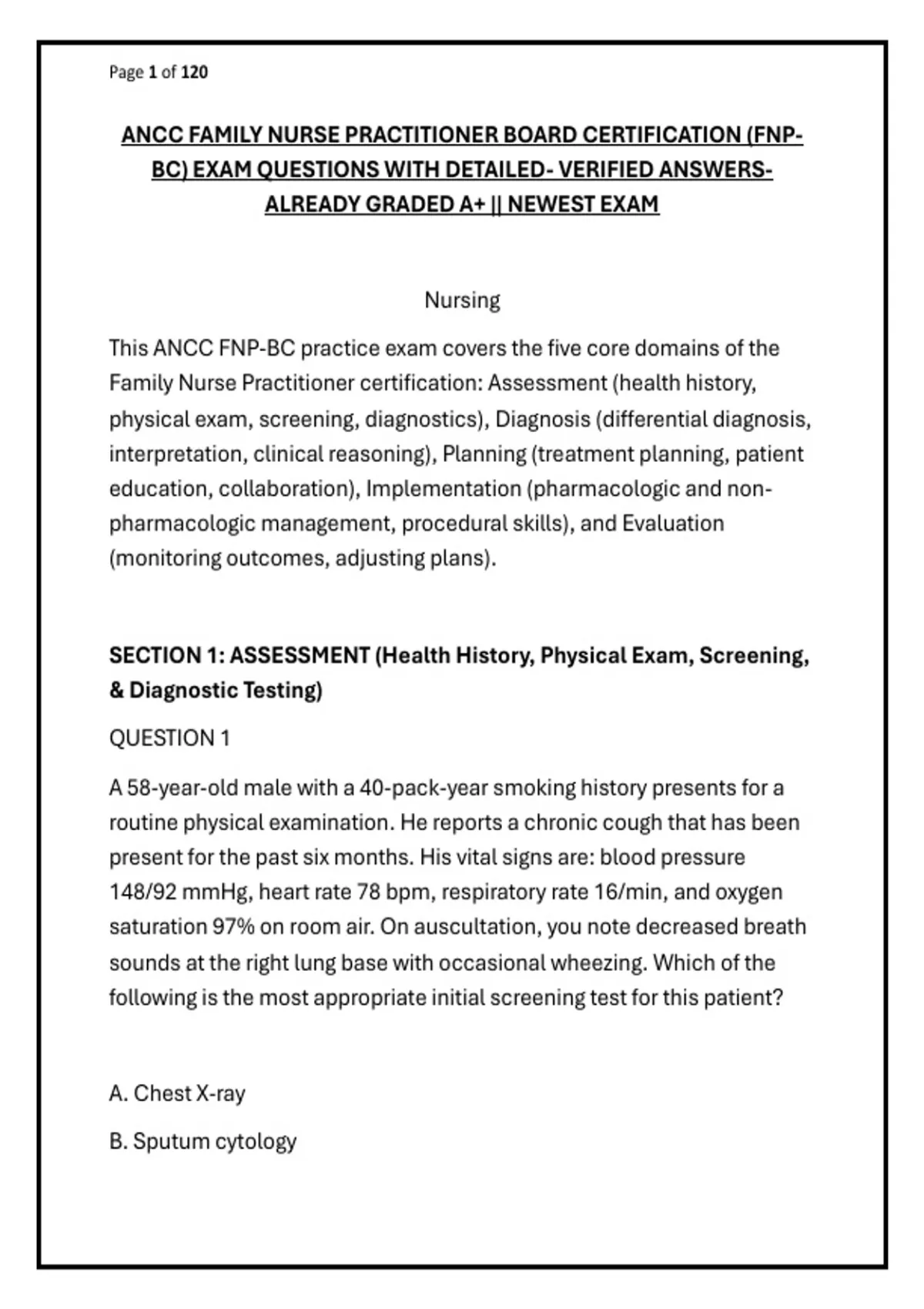 Page 1 of 120

ANCC FAMILY NURSE PRACTITIONER BOARD CERTIFICATION (FNP-BC) EXAM QUESTIONS WITH DETAILED- VERIFIED ANSWERS- ALREADY GRADED A+ || NEWEST EXAM

Nursing

This ANCC FNP-BC practice exam covers the five core domains of the Family Nurse Practitioner certification: Assessment (health history, physical exam, screening, diagnostics), Diagnosis (differential diagnosis, interpretation, clinical reasoning), Planning (treatment planning, patient education, collaboration), Implementation (pharmacologic and non-pharmacologic management, procedural skills), and Evaluation (monitoring outcomes, adjusting plans).

SECTION 1: ASSESSMENT (Health History, Physical Exam, Screening, & Diagnostic Testing)

QUESTION 1

A 58-year-old male with a 40-pack-year smoking history presents for a routine physical examination. He reports a chronic cough that has been present for the past six months. His vital signs are: blood pressure 148/92 mmHg, heart rate 78 bpm, respiratory rate 16/min, and oxygen saturation 97% on room air. On auscultation, you note decreased breath sounds at the right lung base with occasional wheezing. Which of the following is the most appropriate initial screening test for this patient?

A. Chest X-ray

B. Sputum cytology